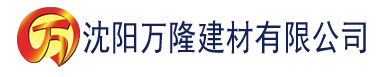 万 沈阳万隆建材有限公司